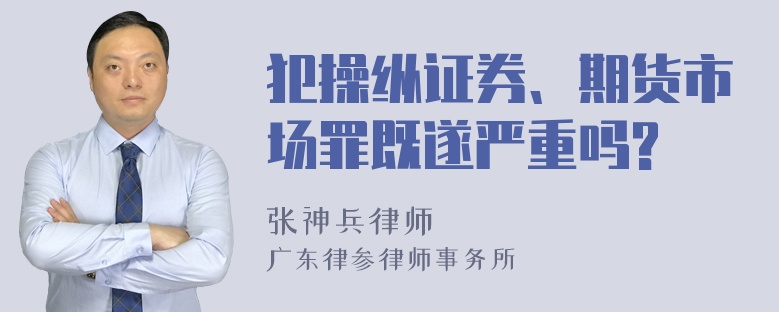 犯操纵证券、期货市场罪既遂严重吗?

张神兵律师
广东律参律师事务所